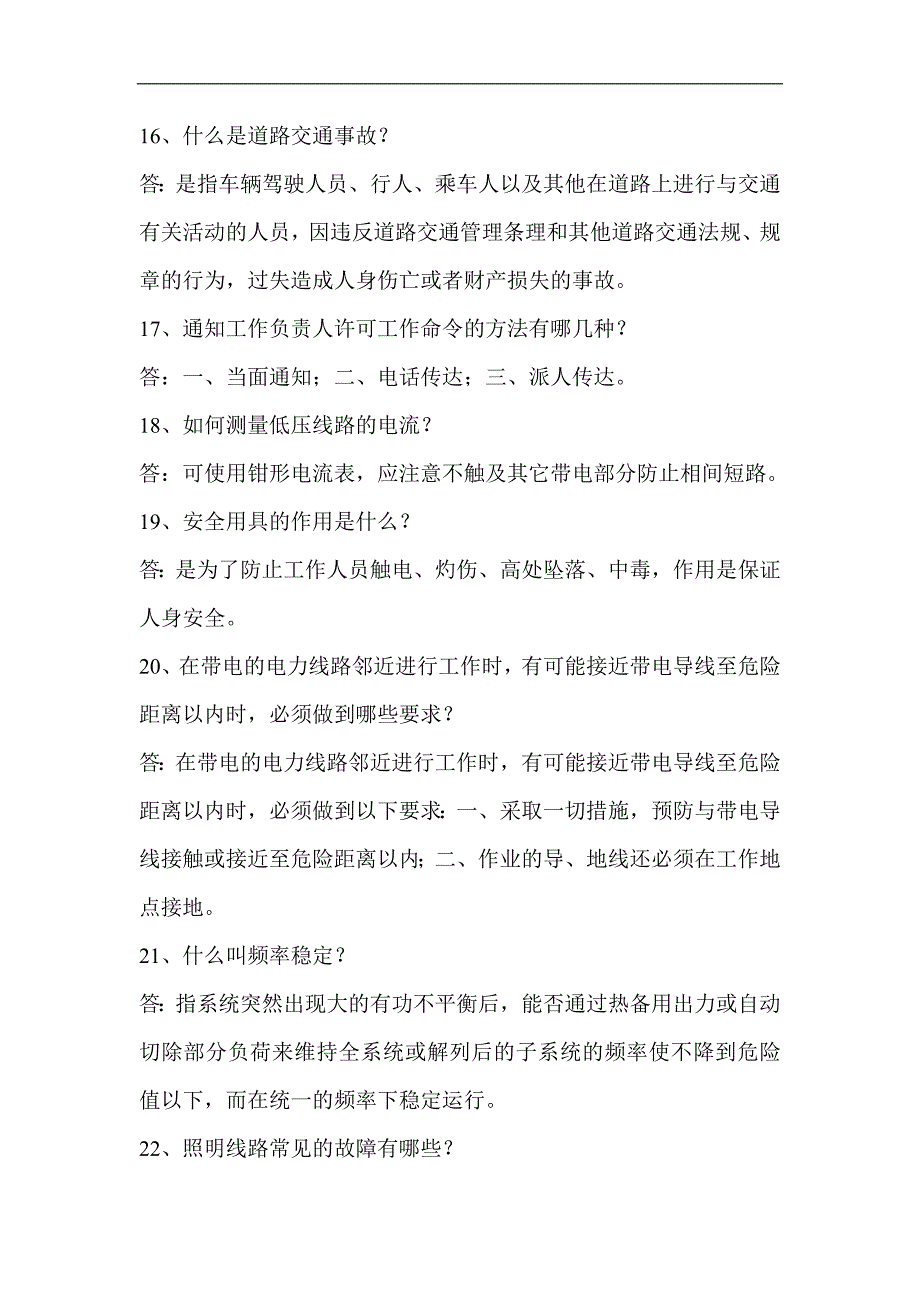 16、什么是道路交通事故？

答: 是指车辆驾驶人员、行人、乘车人以及其他在道路上进行与交通有关活动的人员，因违反道路交通管理条理和其他道路交通法规、规章的行为，过失造成人身伤亡或者财产损失的事故。

17、通知工作负责人许可工作命令的方法有哪几种？

答：一、当面通知；二、电话传达；三、派人传达。

18、如何测量低压线路的电流？

答：可使用钳形电流表，应注意不触及其它带电部分防止相间短路。

19、安全用具的作用是什么？

答: 是为了防止工作人员触电、灼伤、高处坠落、中毒，作用是保证人身安全。

20、在带电的电力线路邻近进行工作时，有可能接近带电导线至危险距离以内时，必须做到哪些要求？

答: 在带电的电力线路邻近进行工作时，有可能接近带电导线至危险距离以内时，必须做到以下要求: 一、采取一切措施，预防与带电导线接触或接近至危险距离以内; 二、作业的导、地线还必须在工作地点接地。

21、什么叫频率稳定？

答: 指系统突然出现大的有功不平衡后，能否通过热备用出力或自动切除部分负荷来维持全系统或解列后的子系统的频率使不降到危险值以下，而在统一的频率下稳定运行。

22、照明线路常见的故障有哪些？